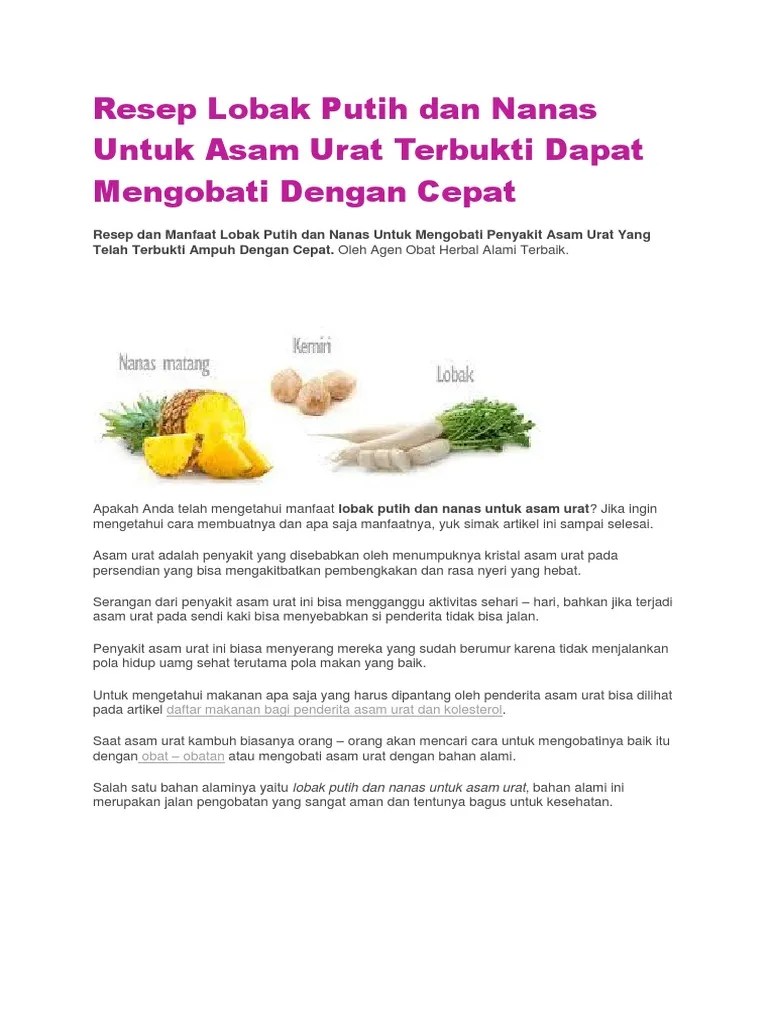 Resep Lobak Putih dan Nanas Untuk Asam Urat Terbukti Dapat Mengobati Dengan Cepat

Resep dan Manfaat Lobak Putih dan Nanas Untuk Mengobati Penyakit Asam Urat Yang Telah Terbukti Ampuh Dengan Cepat. Oleh Agen Obat Herbal Alami Terbaik.

Nanas matang

Kemiri

Lobak

Apakah Anda telah mengetahui manfaat lobak putih dan nanas untuk asam urat? Jika ingin mengetahui cara membuatnya dan apa saja manfaatnya, yuk simak artikel ini sampai selesai.

Asam urat adalah penyakit yang disebabkan oleh menumpuknya kristal asam urat pada persendian yang bisa mengakitbatkan pembengkakan dan rasa nyeri yang hebat.

Serangan dari penyakit asam urat ini bisa mengganggu aktivitas sehari – hari, bahkan jika terjadi asam urat pada sendi kaki bisa menyebabkan si penderita tidak bisa jalan.

Penyakit asam urat ini biasa menyerang mereka yang sudah berumur karena tidak menjalankan pola hidup uamg sehat terutama pola makan yang baik.

Untuk mengetahui makanan apa saja yang harus dipantang oleh penderita asam urat bisa dilihat pada artikel daftar makanan bagi penderita asam urat dan kolesterol.

Saat asam urat kambuh biasanya orang – orang akan mencari cara untuk mengobatinya baik itu dengan obat – obatan atau mengobati asam urat dengan bahan alami.

Salah satu bahan alaminya yaitu lobak putih dan nanas untuk asam urat, bahan alami ini merupakan jalan pengobatan yang sangat aman dan tentunya bagus untuk kesehatan.